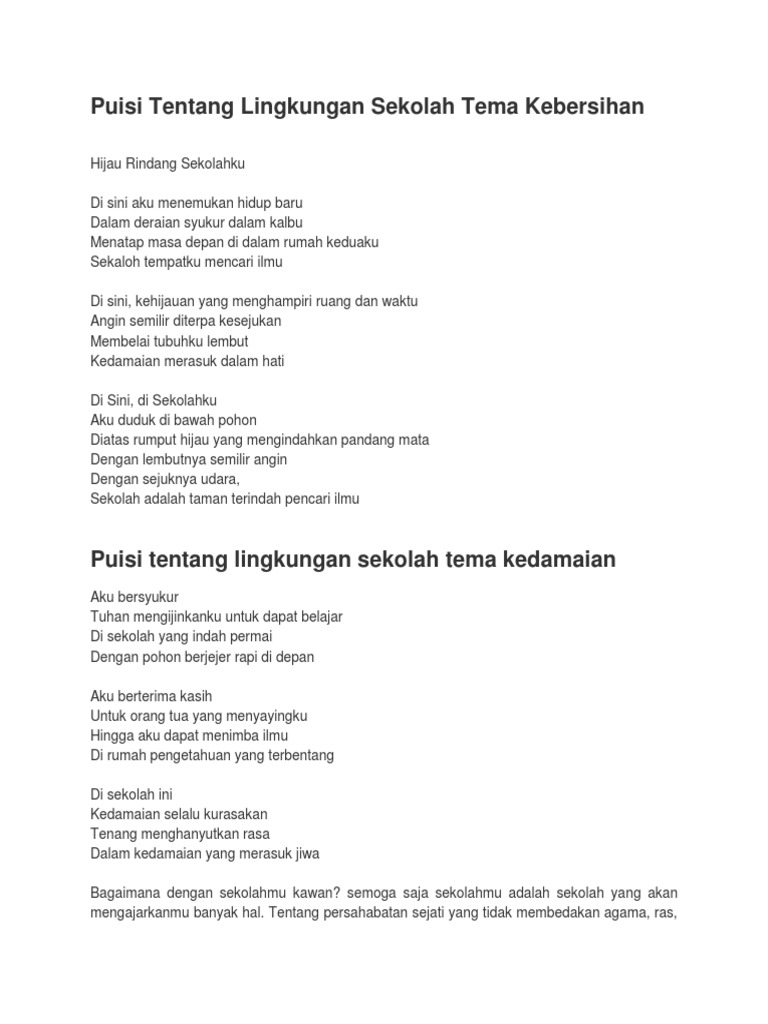 Puisi Tentang Lingkungan Sekolah Tema Kebersihan

Hijau Rindang Sekolahku

Di sini aku menemukan hidup baru
Dalam deraian syukur dalam kalbu
Menatap masa depan di dalam rumah keduaku
Sekaloh tempatku mencari ilmu

Di sini, kehijauan yang menghampiri ruang dan waktu
Angin semilir diterpa kesejukan
Membelai tubuhku lembut
Kedamaian merasuk dalam hati

Di Sini, di Sekolahku
Aku duduk di bawah pohon
Diatas rumput hijau yang mengindahkan pandang mata
Dengan lembutnya semilir angin
Dengan sejuknya udara,
Sekolah adalah taman terindah pencari ilmu

Puisi tentang lingkungan sekolah tema kedamaian

Aku bersyukur
Tuhan mengijinkanku untuk dapat belajar
Di sekolah yang indah permai
Dengan pohon berjejer rapi di depan

Aku berterima kasih
Untuk orang tua yang menyayingku
Hingga aku dapat menimba ilmu
Di rumah pengetahuan yang terbentang

Di sekolah ini
Kedamaian selalu kurasakan
Tenang menghanyutkan rasa
Dalam kedamaian yang merasuk jiwa

Bagaimana dengan sekolahmu kawan? semoga saja sekolahmu adalah sekolah yang akan mengajarkanmu banyak hal. Tentang persahabatan sejati yang tidak membedakan agama, ras,